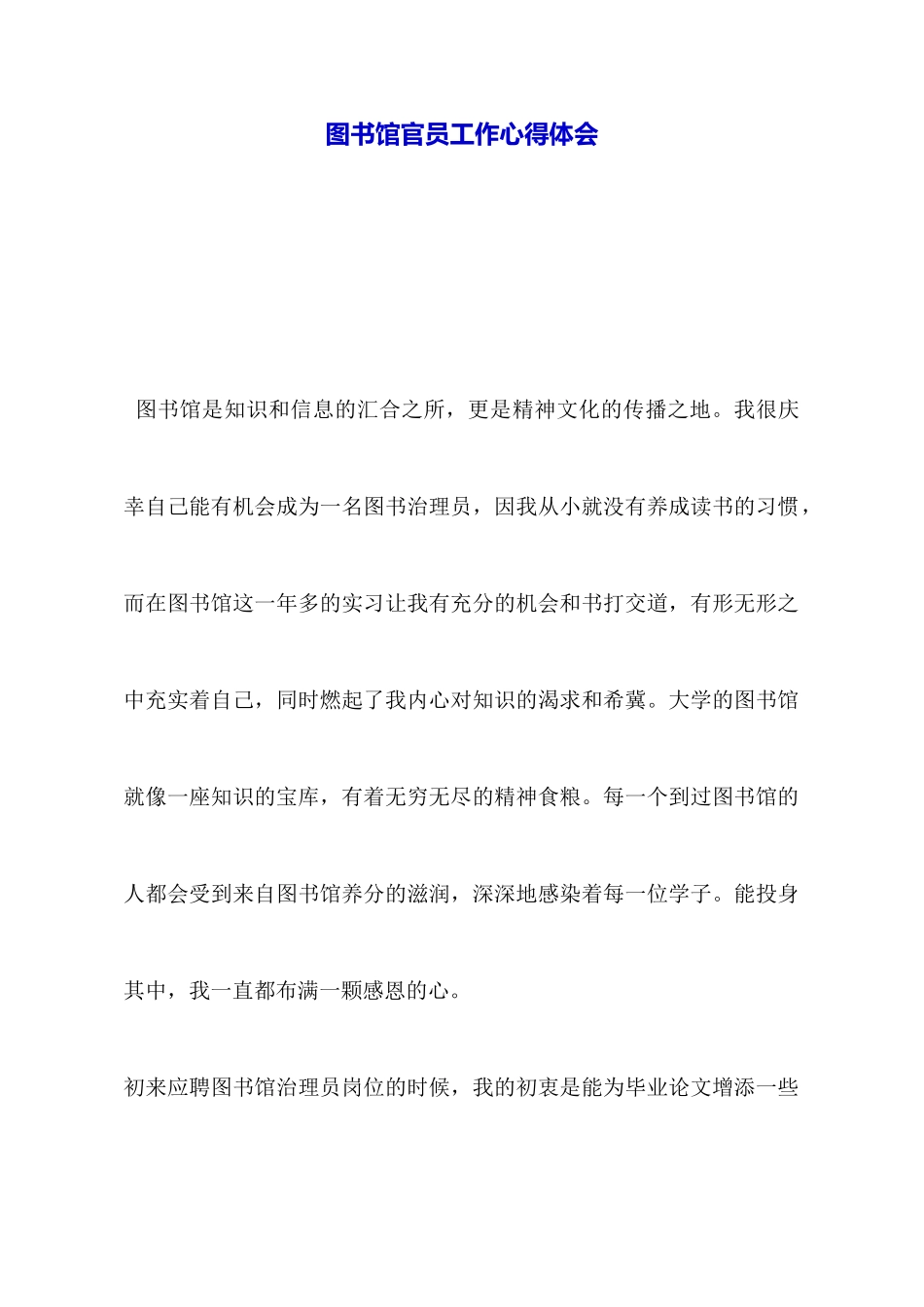 图书馆官员工作心得体会

图书馆是知识和信息的汇合之所，更是精神文化的传播之地。我很庆幸自己能有机会成为一名图书治理员，因我从小就没有养成读书的习惯，而在图书馆这一年多的实习让我有充分的机会和书打交道，有形无形之中充实着自己，同时燃起了我内心对知识的渴求和希冀。大学的图书馆就像一座知识的宝库，有着无穷无尽的精神食粮。每一个到过图书馆的人都会受到来自图书馆养分的滋润，深深地感染着每一位学子。能投身其中，我一直都布满一颗感恩的心。

初来应聘图书馆治理员岗位的时候，我的初衷是能为毕业论文增添一些